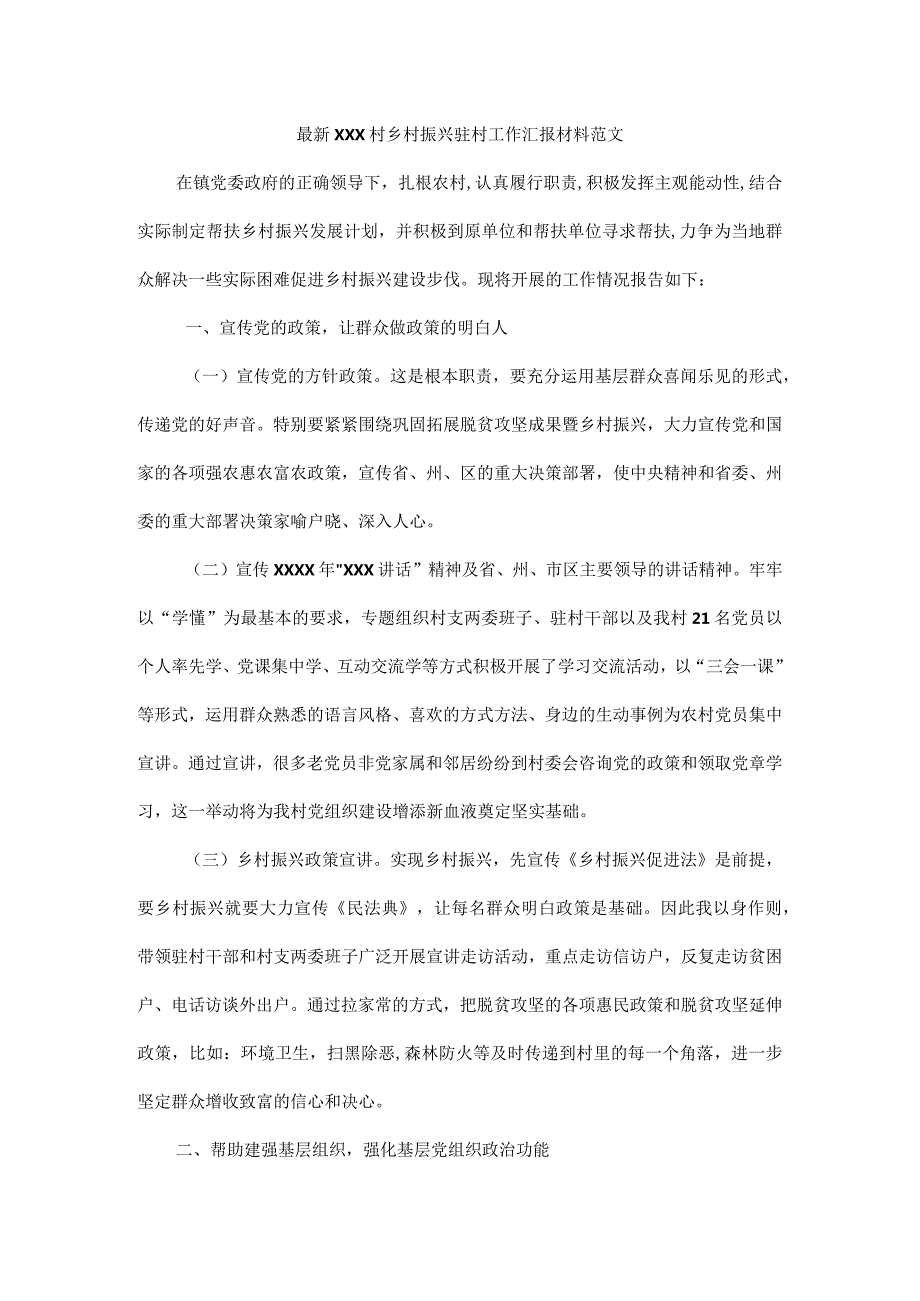 最新XXX村乡村振兴驻村工作汇报材料范文

在镇党委政府的正确领导下，扎根农村，认真履行职责，积极发挥主观能动性，结合实际制定帮扶乡村振兴发展计划，并积极到原单位和帮扶单位寻求帮扶，力争为当地群众解决一些实际困难促进乡村振兴建设步伐。现将开展的工作情况报告如下：

一、宣传党的政策，让群众做政策的明白人

（一）宣传党的方针政策。这是根本职责，要充分运用基层群众喜闻乐见的形式，传递党的好声音。特别要紧紧围绕巩固拓展脱贫攻坚成果暨乡村振兴，大力宣传党和国家的各项强农惠农富农政策，宣传省、州、区的重大决策部署，使中央精神和省委、州委的重大部署决策家喻户晓、深入人心。

（二）宣传XXXX年"XXX讲话”精神及省、州、市区主要领导的讲话精神。牢牢以“学懂”为最基本的要求，专题组织村支两委班子、驻村干部以及我村21名党员以个人率先学、党课集中学、互动交流学等方式积极开展了学习交流活动，以“三会一课”等形式，运用群众熟悉的语言风格、喜欢的方式方法、身边的生动事例为农村党员集中宣讲。通过宣讲，很多老党员非党家属和邻居纷纷到村委会咨询党的政策和领取党章学习，这一举动将为我村党组织建设增添新血液奠定坚实基础。

（三）乡村振兴政策宣讲。实现乡村振兴，先宣传《乡村振兴促进法》是前提，要乡村振兴就要大力宣传《民法典》，让每名群众明白政策是基础。因此我以身作则，带领驻村干部和村支两委班子广泛开展宣讲走访活动，重点走访信访户，反复走访贫困户、电话访谈外出户。通过拉家常的方式，把脱贫攻坚的各项惠民政策和脱贫攻坚延伸政策，比如：环境卫生，扫黑除恶,森林防火等及时传递到村里的每一个角落，进一步坚定群众增收致富的信心和决心。

二、帮助建强基层组织，强化基层党组织政治功能